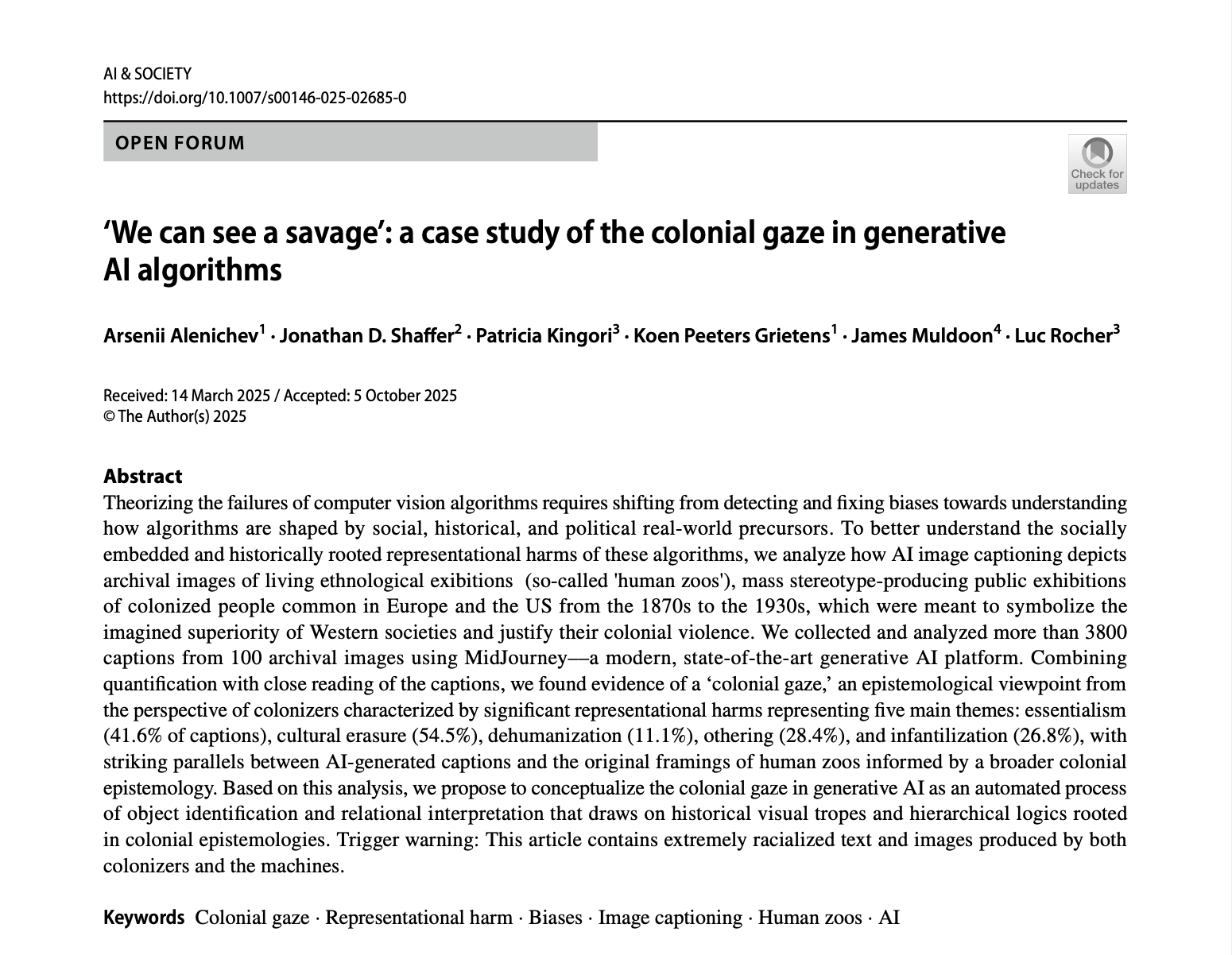 AI & SOCIETY
https://doi.org/10.1007/s00146-025-02685-0

OPEN FORUM

Check for updates

'We can see a savage': a case study of the colonial gaze in generative AI algorithms

Arsenii Alenichev$^1$ · Jonathan D. Shaffer$^2$ · Patricia Kingori$^3$ · Koen Peeters Grietens$^1$ · James Muldoon$^4$ · Luc Rocher$^3$

Received: 14 March 2025 / Accepted: 5 October 2025
© The Author(s) 2025

Abstract
Theorizing the failures of computer vision algorithms requires shifting from detecting and fixing biases towards understanding how algorithms are shaped by social, historical, and political real-world precursors. To better understand the socially embedded and historically rooted representational harms of these algorithms, we analyze how AI image captioning depicts archival images of living ethnological exibitions (so-called 'human zoos'), mass stereotype-producing public exhibitions of colonized people common in Europe and the US from the 1870s to the 1930s, which were meant to symbolize the imagined superiority of Western societies and justify their colonial violence. We collected and analyzed more than 3800 captions from 100 archival images using MidJourney—a modern, state-of-the-art generative AI platform. Combining quantification with close reading of the captions, we found evidence of a 'colonial gaze,' an epistemological viewpoint from the perspective of colonizers characterized by significant representational harms representing five main themes: essentialism (41.6% of captions), cultural erasure (54.5%), dehumanization (11.1%), othering (28.4%), and infantilization (26.8%), with striking parallels between AI-generated captions and the original framings of human zoos informed by a broader colonial epistemology. Based on this analysis, we propose to conceptualize the colonial gaze in generative AI as an automated process of object identification and relational interpretation that draws on historical visual tropes and hierarchical logics rooted in colonial epistemologies. Trigger warning: This article contains extremely racialized text and images produced by both colonizers and the machines.

Keywords Colonial gaze · Representational harm · Biases · Image captioning · Human zoos · AI